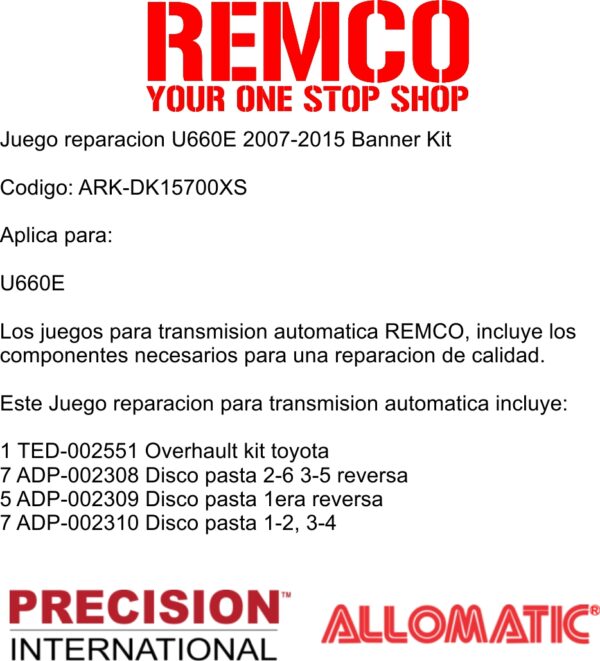 REMCO
YOUR ONE STOP SHOP

Juego reparacion U660E 2007-2015 Banner Kit

Codigo: ARK-DK15700XS

Aplica para:

U660E

Los juegos para transmision automatica REMCO, incluye los componentes necesarios para una reparacion de calidad.

Este Juego reparacion para transmision automatica incluye:

1 TED-002551 Overhault kit toyota
7 ADP-002308 Disco pasta 2-6 3-5 reversa
5 ADP-002309 Disco pasta 1era reversa
7 ADP-002310 Disco pasta 1-2, 3-4

PRECISION™
INTERNATIONAL

ALLOMATIC®